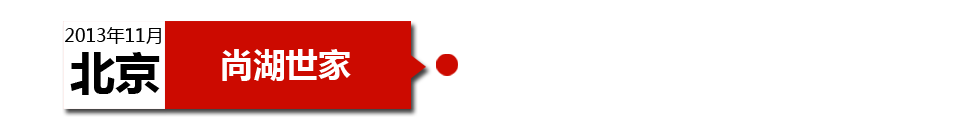 2013年11月
北京
尚湖世家